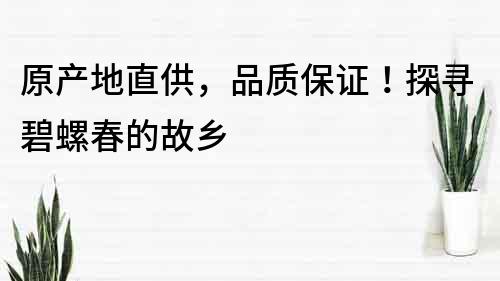 原产地直供，品质保证！探寻碧螺春的故乡